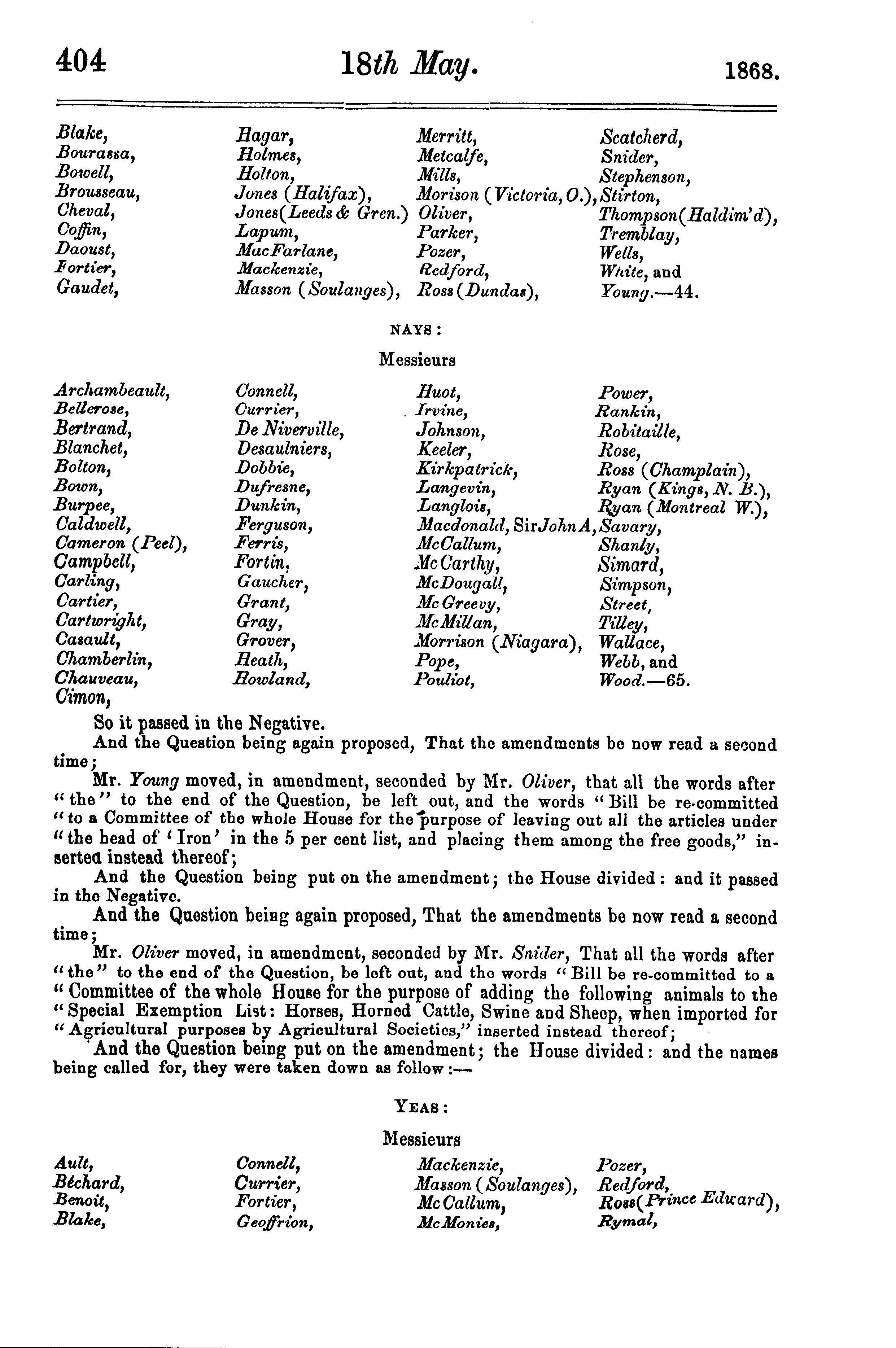 404 18th May. 1868.

Blake,
Bourassa,
Bowell,
Brousseau,
Cheval,
Coffin,
Daoust,
Fortier,
Gaudet,

Hagar,
Holmes,
Holton,
Jones (Halifax),
Jones(Leeds & Gren.)
Lapum,
MacFarlane,
Mackenzie,
Masson (Soulanges),

Merritt,
Metcalfe,
Mills,
Morison (Victoria, O.),
Oliver,
Parker,
Pozer,
Redford,
Ross (Dundas),

Scatcherd,
Snider,
Stephenson,
Stirton,
Thompson(Haldim'd),
Tremblay,
Wells,
White, and
Young.—44.

NAYS:

Messieurs

Archambeault,
Bellerose,
Bertrand,
Blanchet,
Bolton,
Bown,
Burpee,
Caldwell,
Cameron (Peel),
Campbell,
Carling,
Cartier,
Cartwright,
Casault,
Chamberlin,
Chauveau,
Cimon,

Connell,
Currier,
De Niverville,
Desaulniers,
Dobbie,
Dufresne,
Dunkin,
Ferguson,
Ferris,
Fortin,
Gaucher,
Grant,
Gray,
Grover,
Heath,
Howland,

Huot,
Irvine,
Johnson,
Keeler,
Kirkpatrick,
Langevin,
Langlois,
Macdonald, Sir John A,
McCallum,
McCarthy,
McDougall,
McGreevy,
McMillan,
Morrison (Niagara),
Pope,
Pouliot,

Power,
Rankin,
Robitaille,
Rose,
Ross (Champlain),
Ryan (Kings, N. B.),
Ryan (Montreal W.),
Savary,
Shanly,
Simard,
Simpson,
Street,
Tilley,
Wallace,
Webb, and
Wood.—65.

So it passed in the Negative.

And the Question being again proposed, That the amendments be now read a second time;

Mr. Young moved, in amendment, seconded by Mr. Oliver, that all the words after "the" to the end of the Question, be left out, and the words "Bill be re-committed "to a Committee of the whole House for the purpose of leaving out all the articles under "the head of 'Iron' in the 5 per cent list, and placing them among the free goods," inserted instead thereof;

And the Question being put on the amendment; the House divided: and it passed in the Negative.

And the Question being again proposed, That the amendments be now read a second time;

Mr. Oliver moved, in amendment, seconded by Mr. Snider, That all the words after "the" to the end of the Question, be left out, and the words "Bill be re-committed to a "Committee of the whole House for the purpose of adding the following animals to the "Special Exemption List: Horses, Horned Cattle, Swine and Sheep, when imported for "Agricultural purposes by Agricultural Societies," inserted instead thereof;

And the Question being put on the amendment; the House divided: and the names being called for, they were taken down as follow:—

YEAS:

Messieurs

Ault,
Béchard,
Benoit,
Blake,

Connell,
Currier,
Fortier,
Geoffrion,

Mackenzie,
Masson (Soulanges),
McCallum,
McMonies,

Pozer,
Redford,
Ross(Prince Edward),
Rymal,